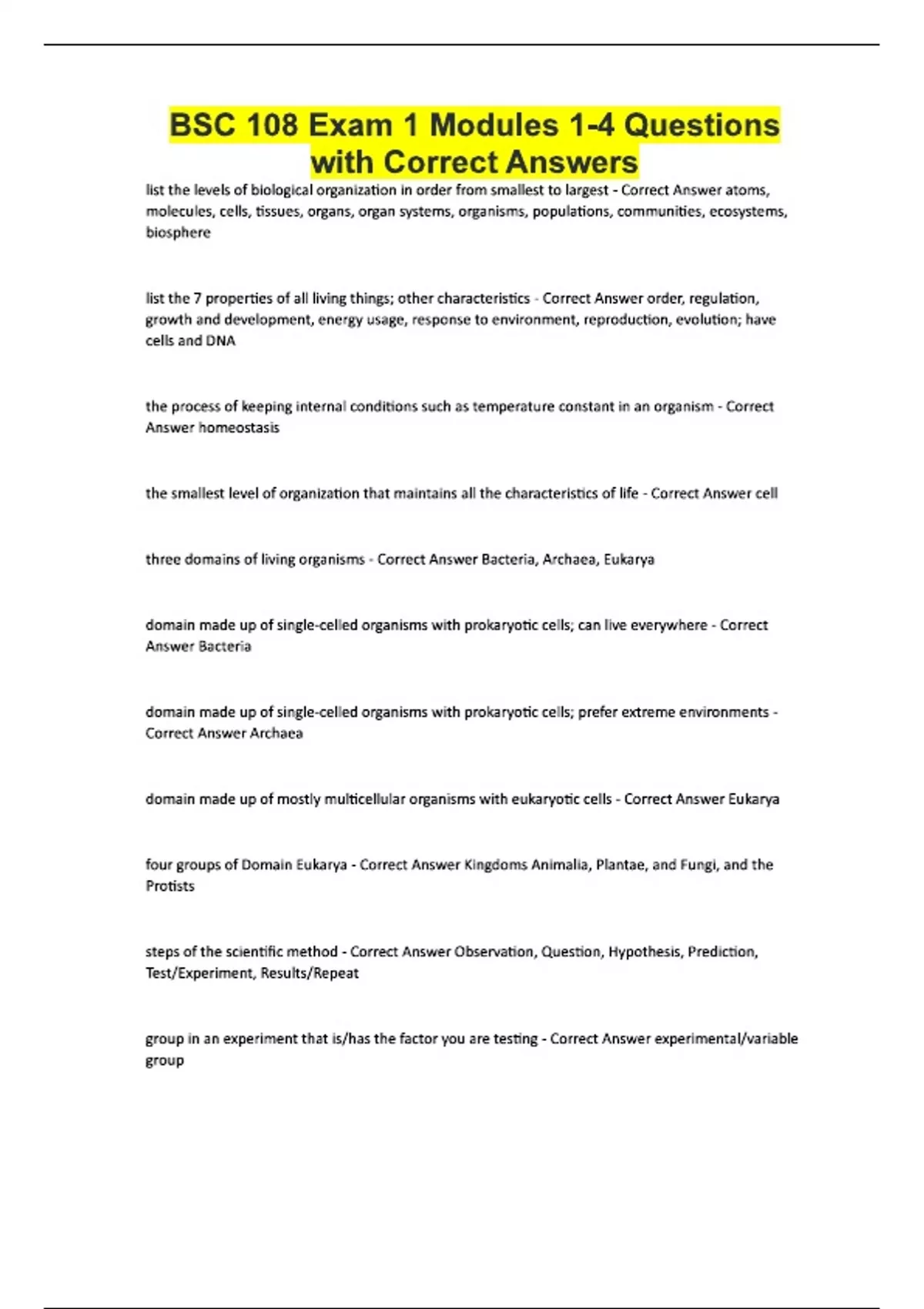 BSC 108 Exam 1 Modules 1-4 Questions with Correct Answers

list the levels of biological organization in order from smallest to largest - Correct Answer atoms, molecules, cells, tissues, organs, organ systems, organisms, populations, communities, ecosystems, biosphere

list the 7 properties of all living things; other characteristics - Correct Answer order, regulation, growth and development, energy usage, response to environment, reproduction, evolution; have cells and DNA

the process of keeping internal conditions such as temperature constant in an organism - Correct Answer homeostasis

the smallest level of organization that maintains all the characteristics of life - Correct Answer cell

three domains of living organisms - Correct Answer Bacteria, Archaea, Eukarya

domain made up of single-celled organisms with prokaryotic cells; can live everywhere - Correct Answer Bacteria

domain made up of single-celled organisms with prokaryotic cells; prefer extreme environments - Correct Answer Archaea

domain made up of mostly multicellular organisms with eukaryotic cells - Correct Answer Eukarya

four groups of Domain Eukarya - Correct Answer Kingdoms Animalia, Plantae, and Fungi, and the Protists

steps of the scientific method - Correct Answer Observation, Question, Hypothesis, Prediction, Test/Experiment, Results/Repeat

group in an experiment that is/has the factor you are testing - Correct Answer experimental/variable group